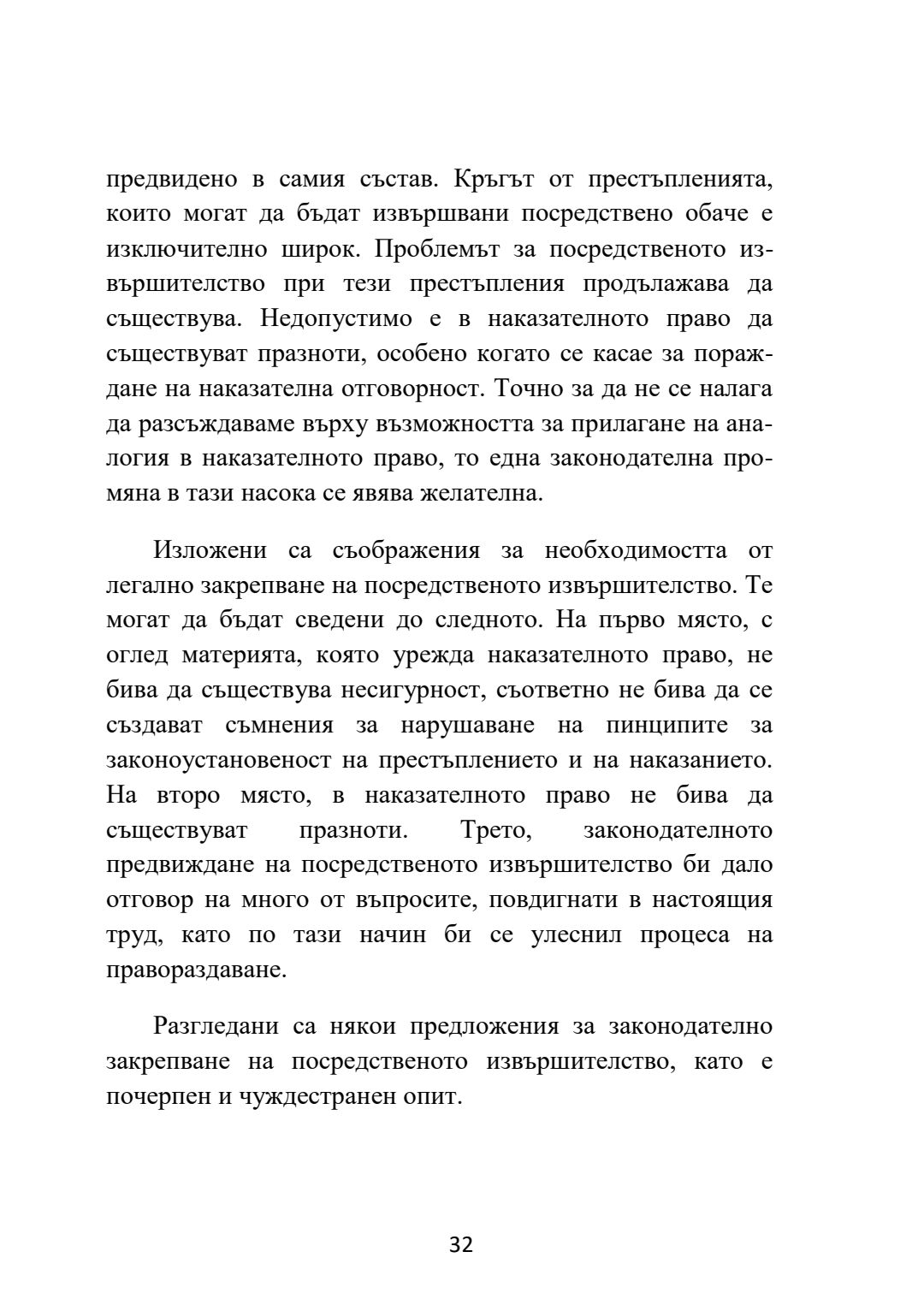 предвидено в самия състав. Кръгът от престъпленията, които могат да бъдат извършвани посредствено обаче е изключително широк. Проблемът за посредственото извършителство при тези престъпления продължава да съществува. Недопустимо е в наказателното право да съществуват празноти, особено когато се касае за пораждане на наказателна отговорност. Точно за да не се налага да разсъждаваме върху възможността за прилагане на аналогия в наказателното право, то една законодателна промяна в тази насока се явява желателна.

Изложени са съображения за необходимостта от легално закрепване на посредственото извършителство. Те могат да бъдат сведени до следното. На първо място, с оглед материята, която урежда наказателното право, не бива да съществува несигурност, съответно не бива да се създават съмнения за нарушаване на пинципите за законоустановеност на престъплението и на наказанието. На второ място, в наказателното право не бива да съществуват празноти. Трето, законодателното предвиждане на посредственото извършителство би дало отговор на много от въпросите, повдигнати в настоящия труд, като по тази начин би се улеснил процеса на правораздаване.

Разгледани са някои предложения за законодателно закрепване на посредственото извършителство, като е почерпен и чуждестранен опит.

32